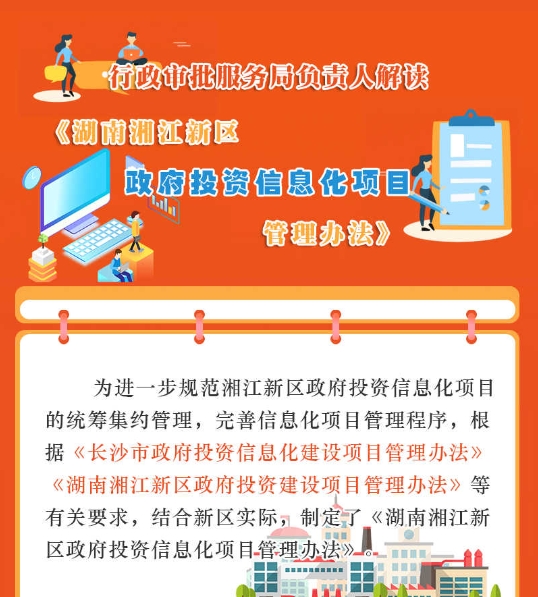 行政审批服务局负责人解读

《湖南湘江新区

政府投资信息化项目

管理办法》

为进一步规范湘江新区政府投资信息化项目的统筹集约管理，完善信息化项目管理程序，根据《长沙市政府投资信息化建设项目管理办法》《湖南湘江新区政府投资建设项目管理办法》等有关要求，结合新区实际，制定了《湖南湘江新区政府投资信息化项目管理办法》。